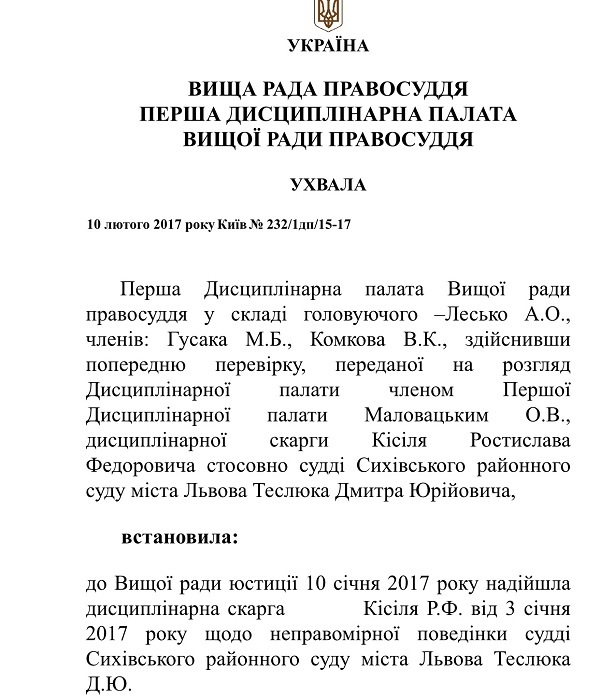 УКРАЇНА

ВИЩА РАДА ПРАВОСУДДЯ
ПЕРША ДИСЦИПЛІНАРНА ПАЛАТА
ВИЩОЇ РАДИ ПРАВОСУДДЯ

УХВАЛА

10 лютого 2017 року Київ № 232/1дп/15-17

Перша Дисциплінарна палата Вищої ради правосуддя у складі головуючого –Лесько А.О., членів: Гусака М.Б., Комкова В.К., здійснивши попередню перевірку, переданої на розгляд Дисциплінарної палати членом Першої Дисциплінарної палати Маловацьким О.В., дисциплінарної скарги Кісіля Ростислава Федоровича стосовно судді Сихівського районного суду міста Львова Теслюка Дмитра Юрійовича,

встановила:

до Вищої ради юстиції 10 січня 2017 року надійшла дисциплінарна скарга Кісіля Р.Ф. від 3 січня 2017 року щодо неправомірної поведінки судді Сихівського районного суду міста Львова Теслюка Д.Ю.